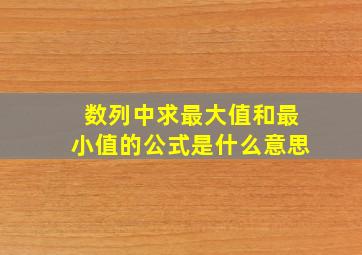 数列中求最大值和最小值的公式是什么意思